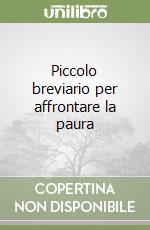 unilibro

Piccolo breviario per affrontare la paura

COPERTINA NON DISPONIBILE